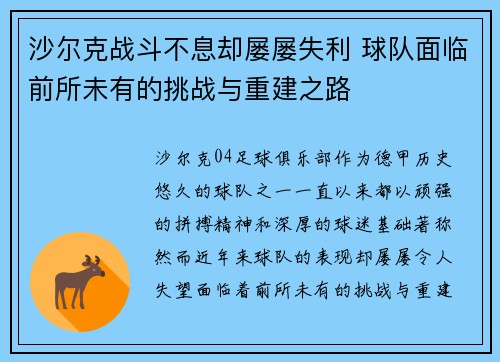 沙尔克战斗不息却屡屡失利 球队面临前所未有的挑战与重建之路

沙尔克04足球俱乐部作为德甲历史悠久的球队之一一直以来都以顽强的拼搏精神和深厚的球迷基础著称然而近年来球队的表现却屡屡令人失望面临着前所未有的挑战与重建